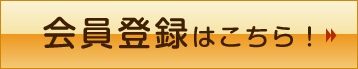 会員登録はこちら！